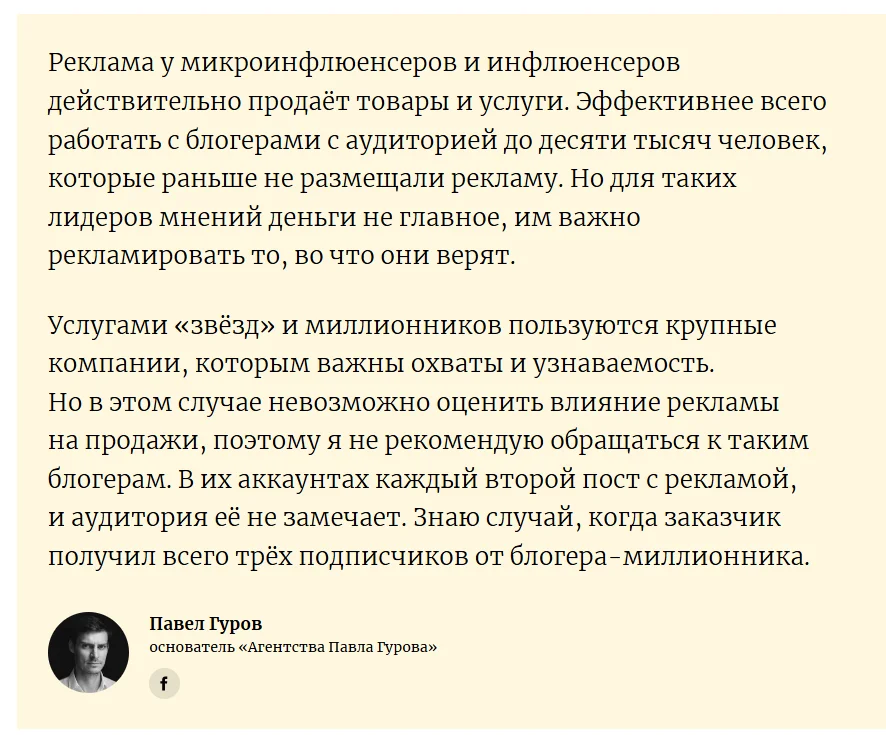 Реклама у микроинфлюенсеров и инфлюенсеров действительно продаёт товары и услуги. Эффективнее всего работать с блогерами с аудиторией до десяти тысяч человек, которые раньше не размещали рекламу. Но для таких лидеров мнений деньги не главное, им важно рекламировать то, во что они верят.

Услугами «звёзд» и миллионников пользуются крупные компании, которым важны охваты и узнаваемость. Но в этом случае невозможно оценить влияние рекламы на продажи, поэтому я не рекомендую обращаться к таким блогерам. В их аккаунтах каждый второй пост с рекламой, и аудитория её не замечает. Знаю случай, когда заказчик получил всего трёх подписчиков от блогера-миллионника.

Павел Гуров
основатель «Агентства Павла Гурова»

f